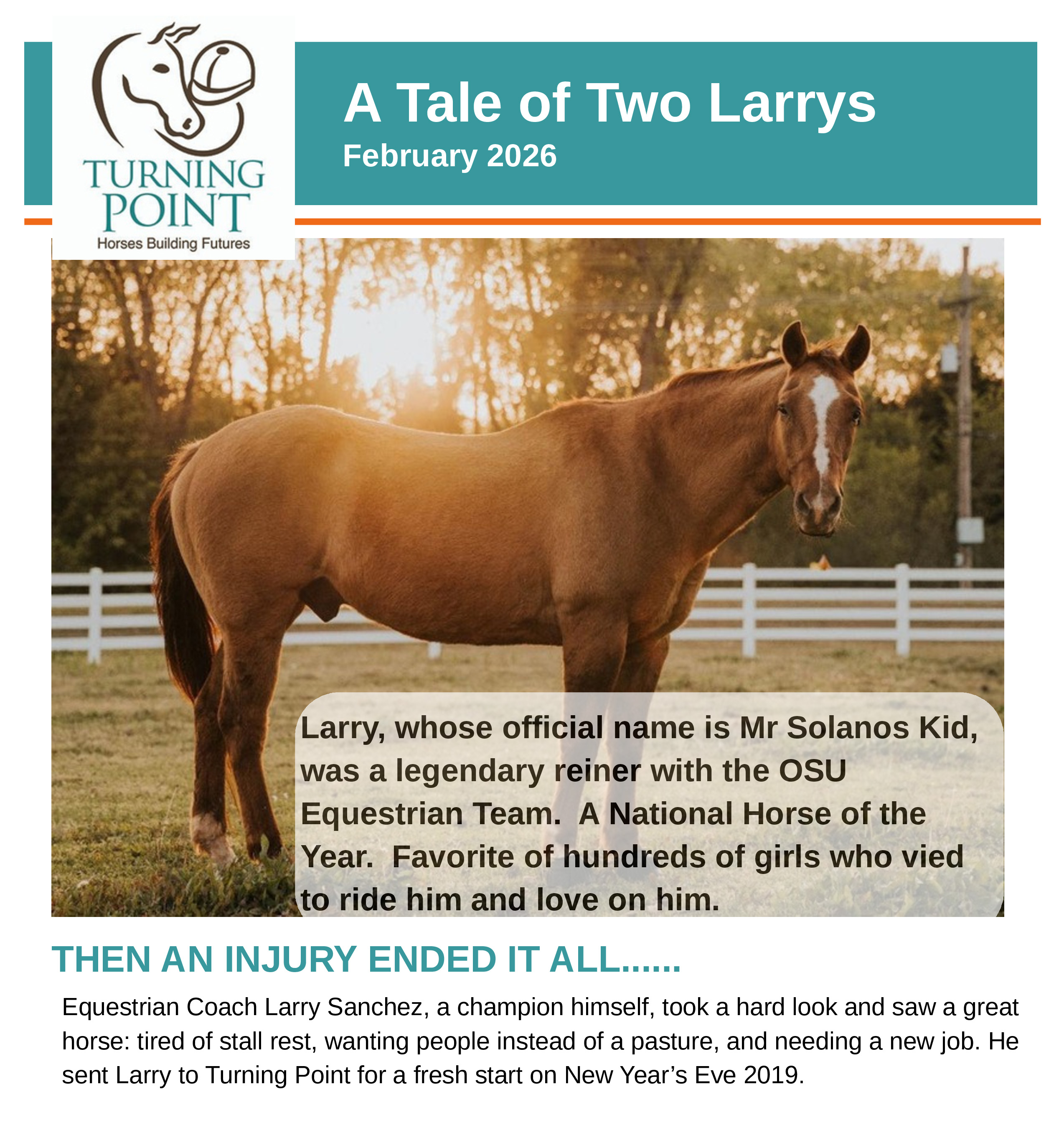 TURNING POINT
Horses Building Futures

A Tale of Two Larrys
February 2026

Larry, whose official name is Mr Solanos Kid, was a legendary reiner with the OSU Equestrian Team. A National Horse of the Year. Favorite of hundreds of girls who vied to ride him and love on him.

THEN AN INJURY ENDED IT ALL......

Equestrian Coach Larry Sanchez, a champion himself, took a hard look and saw a great horse: tired of stall rest, wanting people instead of a pasture, and needing a new job. He sent Larry to Turning Point for a fresh start on New Year's Eve 2019.